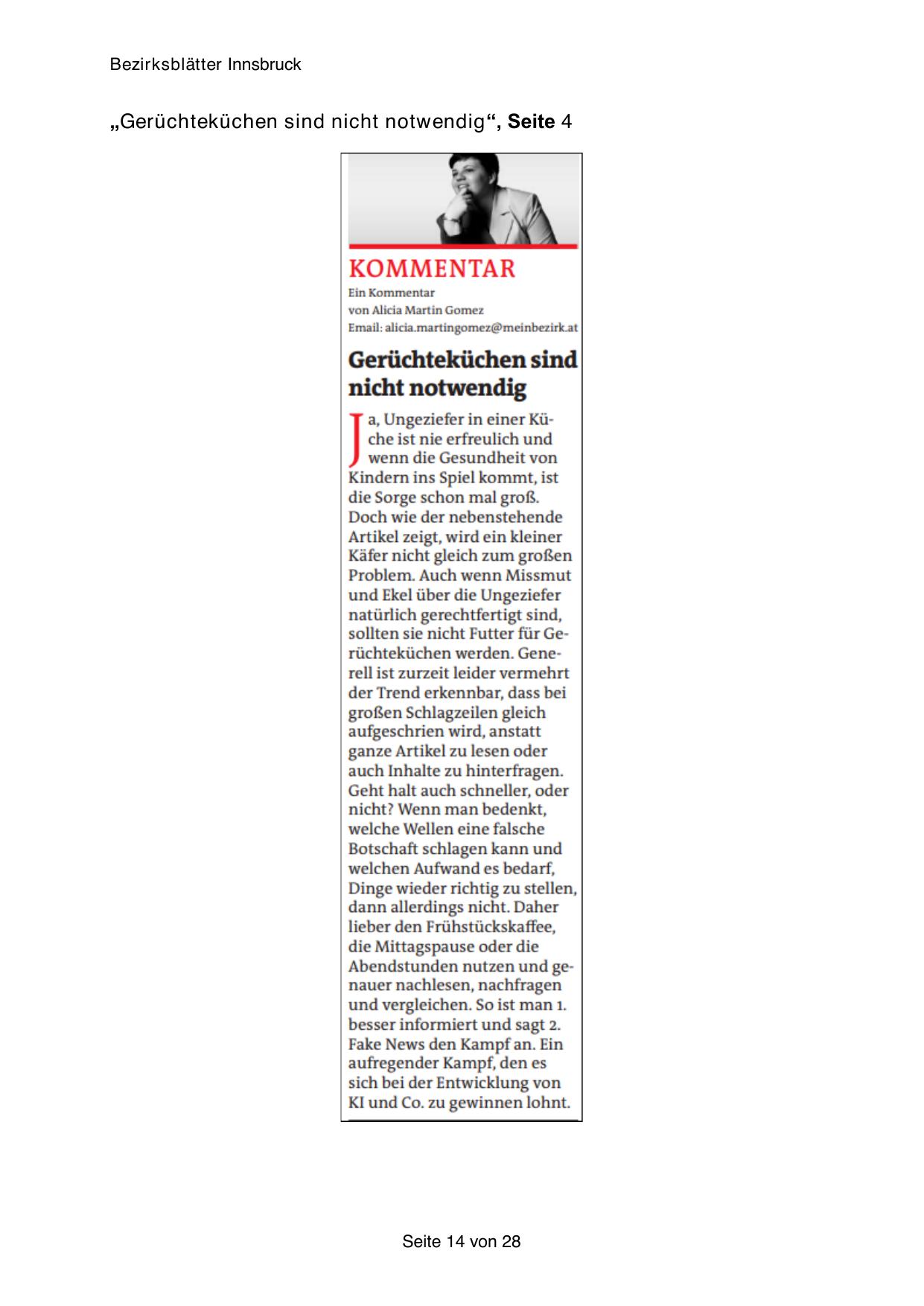 Bezirksblätter Innsbruck

„Gerüchteküchen sind nicht notwendig“, Seite 4

KOMMENTAR

Ein Kommentar
von Alicia Martin Gomez
Email: alicia.martingomez@meinbezirk.at

Gerüchteküchen sind nicht notwendig

Ja, Ungeziefer in einer Küche ist nie erfreulich und wenn die Gesundheit von Kindern ins Spiel kommt, ist die Sorge schon mal groß. Doch wie der nebenstehende Artikel zeigt, wird ein kleiner Käfer nicht gleich zum großen Problem. Auch wenn Missmut und Ekel über die Ungeziefer natürlich gerechtfertigt sind, sollten sie nicht Futter für Gerüchteküchen werden. Generell ist zurzeit leider vermehrt der Trend erkennbar, dass bei großen Schlagzeilen gleich aufgeschrien wird, anstatt ganze Artikel zu lesen oder auch Inhalte zu hinterfragen. Geht halt auch schneller, oder nicht? Wenn man bedenkt, welche Wellen eine falsche Botschaft schlagen kann und welchen Aufwand es bedarf, Dinge wieder richtig zu stellen, dann allerdings nicht. Daher lieber den Frühstückskaffee, die Mittagspause oder die Abendstunden nutzen und genauer nachlesen, nachfragen und vergleichen. So ist man 1. besser informiert und sagt 2. Fake News den Kampf an. Ein aufregender Kampf, den es sich bei der Entwicklung von KI und Co. zu gewinnen lohnt.

Seite 14 von 28